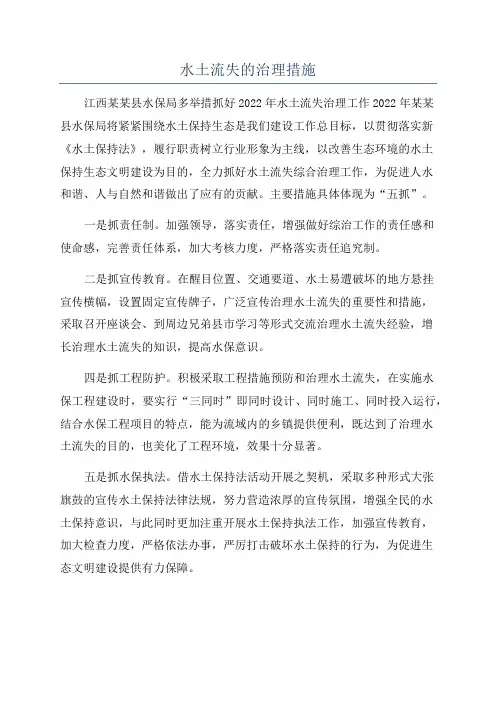 水土流失的治理措施

江西某某县水保局多举措抓好2022年水土流失治理工作2022年某某县水保局将紧紧围绕水土保持生态是我们建设工作总目标，以贯彻落实新《水土保持法》，履行职责树立行业形象为主线，以改善生态环境的水土保持生态文明建设为目的，全力抓好水土流失综合治理工作，为促进人水和谐、人与自然和谐做出了应有的贡献。主要措施具体体现为“五抓”。

一是抓责任制。加强领导，落实责任，增强做好综治工作的责任感和使命感，完善责任体系，加大考核力度，严格落实责任追究制。

二是抓宣传教育。在醒目位置、交通要道、水土易遭破坏的地方悬挂宣传横幅，设置固定宣传牌子，广泛宣传治理水土流失的重要性和措施，采取召开座谈会、到周边兄弟县市学习等形式交流治理水土流失经验，增长治理水土流失的知识，提高水保意识。

四是抓工程防护。积极采取工程措施预防和治理水土流失，在实施水保工程建设时，要实行“三同时”即同时设计、同时施工、同时投入运行，结合水保工程项目的特点，能为流域内的乡镇提供便利，既达到了治理水土流失的目的，也美化了工程环境，效果十分显著。

五是抓水保执法。借水土保持法活动开展之契机，采取多种形式大张旗鼓的宣传水土保持法律法规，努力营造浓厚的宣传氛围，增强全民的水土保持意识，与此同时更加注重开展水土保持执法工作，加强宣传教育，加大检查力度，严格依法办事，严厉打击破坏水土保持的行为，为促进生态文明建设提供有力保障。